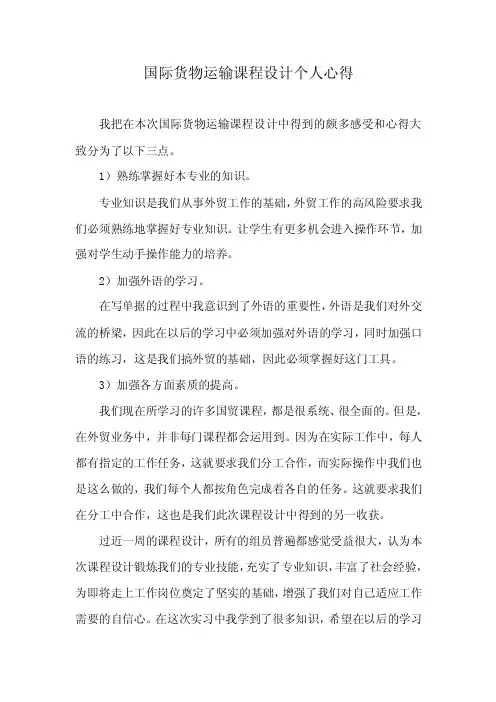 国际货物运输课程设计个人心得

我把在本次国际货物运输课程设计中得到的颇多感受和心得大致分为了以下三点。

1）熟练掌握好本专业的知识。

专业知识是我们从事外贸工作的基础，外贸工作的高风险要求我们必须熟练地掌握好专业知识。让学生有更多机会进入操作环节，加强对学生动手操作能力的培养。

2）加强外语的学习。

在写单据的过程中我意识到了外语的重要性，外语是我们对外交流的桥梁，因此在以后的学习中必须加强对外语的学习，同时加强口语的练习，这是我们搞外贸的基础，因此必须掌握好这门工具。

3）加强各方面素质的提高。

我们现在所学习的许多国贸课程，都是很系统、很全面的。但是，在外贸业务中，并非每门课程都会运用到。因为在实际工作中，每人都有指定的工作任务，这就要求我们分工合作，而实际操作中我们也是这么做的，我们每个人都按角色完成着各自的任务。这就要求我们在分工中合作，这也是我们此次课程设计中得到的另一收获。

过近一周的课程设计，所有的组员普遍都感觉受益很大，认为本次课程设计锻炼我们的专业技能，充实了专业知识，丰富了社会经验，为即将走上工作岗位奠定了坚实的基础，增强了我们对自己适应工作需要的自信心。在这次实习中我学到了很多知识，希望在以后的学习